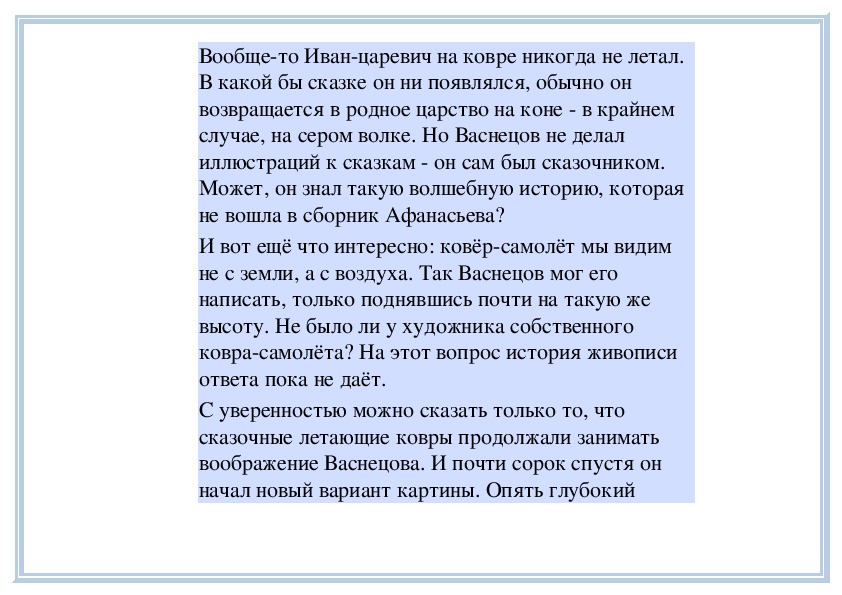 Вообще-то Иван-царевич на ковре никогда не летал. В какой бы сказке он ни появлялся, обычно он возвращается в родное царство на коне - в крайнем случае, на сером волке. Но Васнецов не делал иллюстраций к сказкам - он сам был сказочником. Может, он знал такую волшебную историю, которая не вошла в сборник Афанасьева?

И вот ещё что интересно: ковёр-самолёт мы видим не с земли, а с воздуха. Так Васнецов мог его написать, только поднявшись почти на такую же высоту. Не было ли у художника собственного ковра-самолёта? На этот вопрос история живописи ответа пока не даёт.

С уверенностью можно сказать только то, что сказочные летающие ковры продолжали занимать воображение Васнецова. И почти сорок спустя он начал новый вариант картины. Опять глубокий